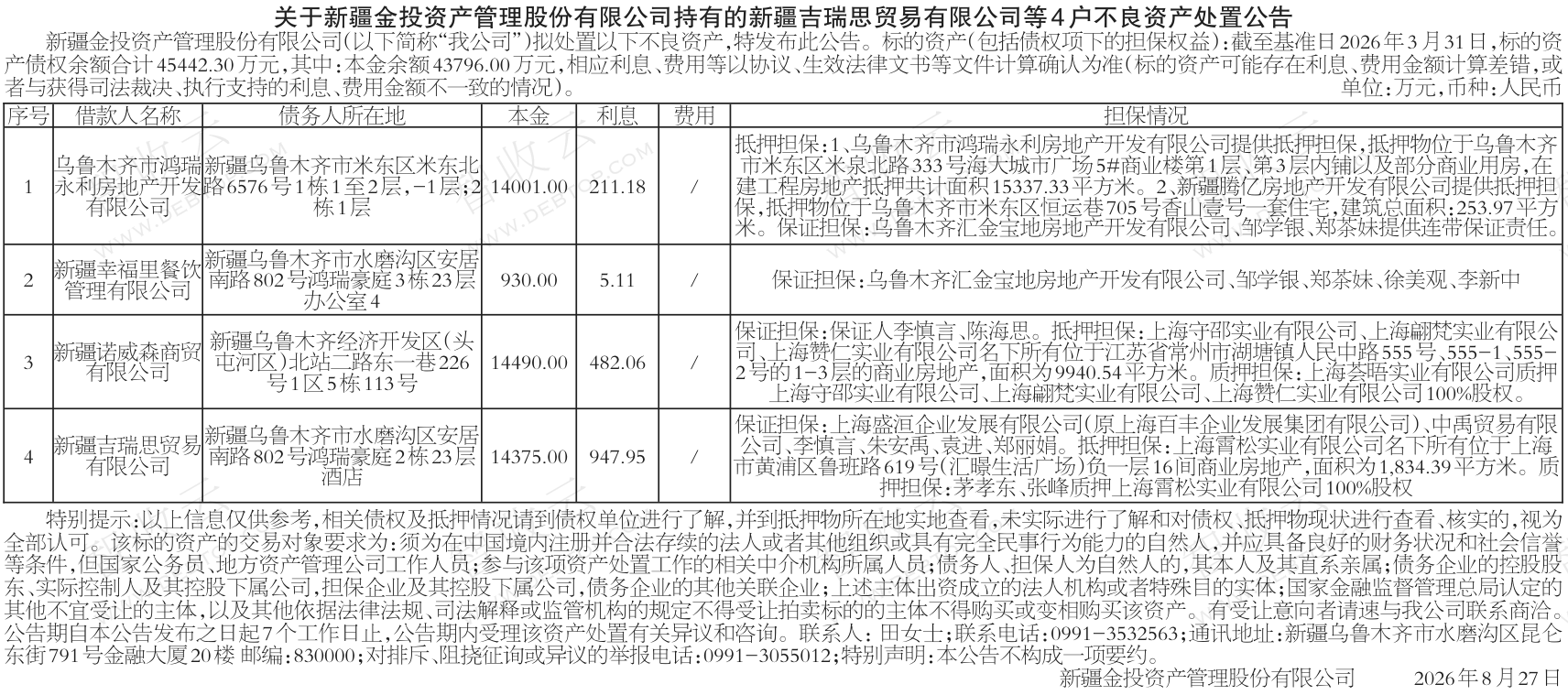 关于新疆金投资产管理股份有限公司持有的新疆吉瑞思贸易有限公司等4户不良资产处置公告

新疆金投资产管理股份有限公司(以下简称“我公司”)拟处置以下不良资产,特发布此公告。标的资产(包括债权项下的担保权益):截至基准日2026年3月31日,标的资产债权余额合计45442.30万元,其中:本金余额43796.00万元,相应利息、费用等以协议、生效法律文书等文件计算确认为准(标的资产可能存在利息、费用金额计算差错,或者与获得司法裁决、执行支持的利息、费用金额不一致的情况)。

单位:万元,币种:人民币

| 序号 | 借款人名称 | 债务人所在地 | 本金 | 利息 | 费用 | 担保情况 |
|---|---|---|---|---|---|---|
| 1 | 乌鲁木齐市鸿瑞永利房地产开发有限公司 | 新疆乌鲁木齐市米东区米东北路6576号1栋1至2层,-1层;2栋1层 | 14001.00 | 211.18 | / | 抵押担保:1、乌鲁木齐市鸿瑞永利房地产开发有限公司提供抵押担保,抵押物位于乌鲁木齐市米东区米泉北路333号海大城市广场5#商业楼第1层、第3层内铺以及部分商业用房,在建工程房地产抵押共计面积15337.33平方米。2、新疆腾亿房地产开发有限公司提供抵押担保,抵押物位于乌鲁木齐市米东区恒运巷705号香山壹号一套住宅,建筑总面积:253.97平方米。保证担保:乌鲁木齐汇金宝地房地产开发有限公司、邹学银、郑茶妹提供连带保证责任。 |
| 2 | 新疆幸福里餐饮管理有限公司 | 新疆乌鲁木齐市水磨沟区安居南路802号鸿瑞豪庭3栋23层办公室4 | 930.00 | 5.11 | / | 保证担保:乌鲁木齐汇金宝地房地产开发有限公司、邹学银、郑茶妹、徐美观、李新中 |
| 3 | 新疆诺威森商贸有限公司 | 新疆乌鲁木齐经济开发区(头屯河区)北站二路东一巷226号1区5栋113号 | 14490.00 | 482.06 | / | 保证担保:保证人李慎言、陈海思。抵押担保:上海守邵实业有限公司、上海翩梵实业有限公司、上海赞仁实业有限公司名下所有位于江苏省常州市湖塘镇人民中路555号、555-1、555-2号的1-3层的商业房地产,面积为9940.54平方米。质押担保:上海荟晤实业有限公司质押上海守邵实业有限公司、上海翩梵实业有限公司、上海赞仁实业有限公司100%股权。 |
| 4 | 新疆吉瑞思贸易有限公司 | 新疆乌鲁木齐市水磨沟区安居南路802号鸿瑞豪庭2栋23层酒店 | 14375.00 | 947.95 | / | 保证担保:上海盛洹企业发展有限公司(原上海百丰企业发展集团有限公司)、中禹贸易有限公司、李慎言、朱安禹、袁进、郑丽娟。抵押担保:上海霄松实业有限公司名下所有位于上海市黄浦区鲁班路619号(汇暻生活广场)负一层16间商业房地产,面积为1,834.39平方米。质押担保:茅孝东、张峰质押上海霄松实业有限公司100%股权 |

特别提示:以上信息仅供参考,相关债权及抵押情况请到债权单位进行了解,并到抵押物所在地实地查看,未实际进行了解和对债权、抵押物现状进行查看、核实的,视为全部认可。该标的资产的交易对象要求为:须为在中国境内注册并合法存续的法人或者其他组织或具有完全民事行为能力的自然人,并应具备良好的财务状况和社会信誉等条件,但国家公务员、地方资产管理公司工作人员;参与该项资产处置工作的相关中介机构所属人员;债务人、担保人为自然人的,其本人及其直系亲属;债务企业的控股股东、实际控制人及其控股下属公司,担保企业及其控股下属公司,债务企业的其他关联企业;上述主体出资成立的法人机构或者特殊目的实体;国家金融监督管理总局认定的其他不宜受让的主体,以及其他依据法律法规、司法解释或监管机构的规定不得受让拍卖标的的主体不得购买或变相购买该资产。有受让意向者请速与我公司联系商洽。公告期自本公告发布之日起7个工作日止,公告期内受理该资产处置有关异议和咨询。联系人:田女士;联系电话:0991-3532563;通讯地址:新疆乌鲁木齐市水磨沟区昆仑东街791号金融大厦20楼 邮编:830000;对排斥、阻挠征询或异议的举报电话:0991-3055012;特别声明:本公告不构成一项要约。

新疆金投资产管理股份有限公司 2026年8月27日